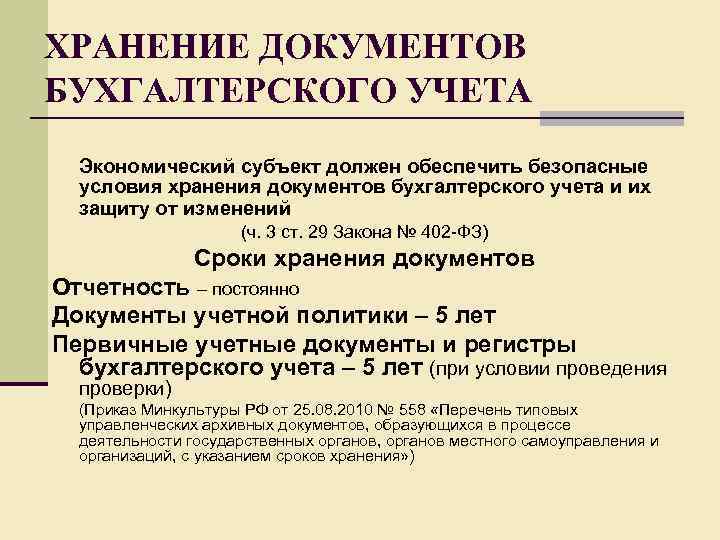 ХРАНЕНИЕ ДОКУМЕНТОВ БУХГАЛТЕРСКОГО УЧЕТА

Экономический субъект должен обеспечить безопасные условия хранения документов бухгалтерского учета и их защиту от изменений

(ч. 3 ст. 29 Закона № 402-ФЗ)

Сроки хранения документов

Отчетность – постоянно

Документы учетной политики – 5 лет

Первичные учетные документы и регистры бухгалтерского учета – 5 лет (при условии проведения проверки)

(Приказ Минкультуры РФ от 25.08.2010 № 558 «Перечень типовых управленческих архивных документов, образующихся в процессе деятельности государственных органов, органов местного самоуправления и организаций, с указанием сроков хранения»)